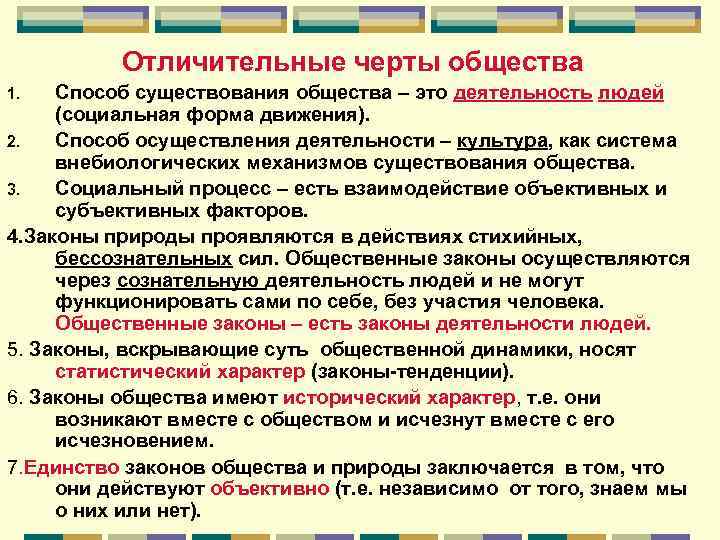 Отличительные черты общества

1. Способ существования общества – это деятельность людей (социальная форма движения).

2. Способ осуществления деятельности – культура, как система внебиологических механизмов существования общества.

3. Социальный процесс – есть взаимодействие объективных и субъективных факторов.

4.Законы природы проявляются в действиях стихийных, бессознательных сил. Общественные законы осуществляются через сознательную деятельность людей и не могут функционировать сами по себе, без участия человека. Общественные законы – есть законы деятельности людей.

5. Законы, вскрывающие суть общественной динамики, носят статистический характер (законы-тенденции).

6. Законы общества имеют исторический характер, т.е. они возникают вместе с обществом и исчезнут вместе с его исчезновением.

7.Единство законов общества и природы заключается в том, что они действуют объективно (т.е. независимо от того, знаем мы о них или нет).